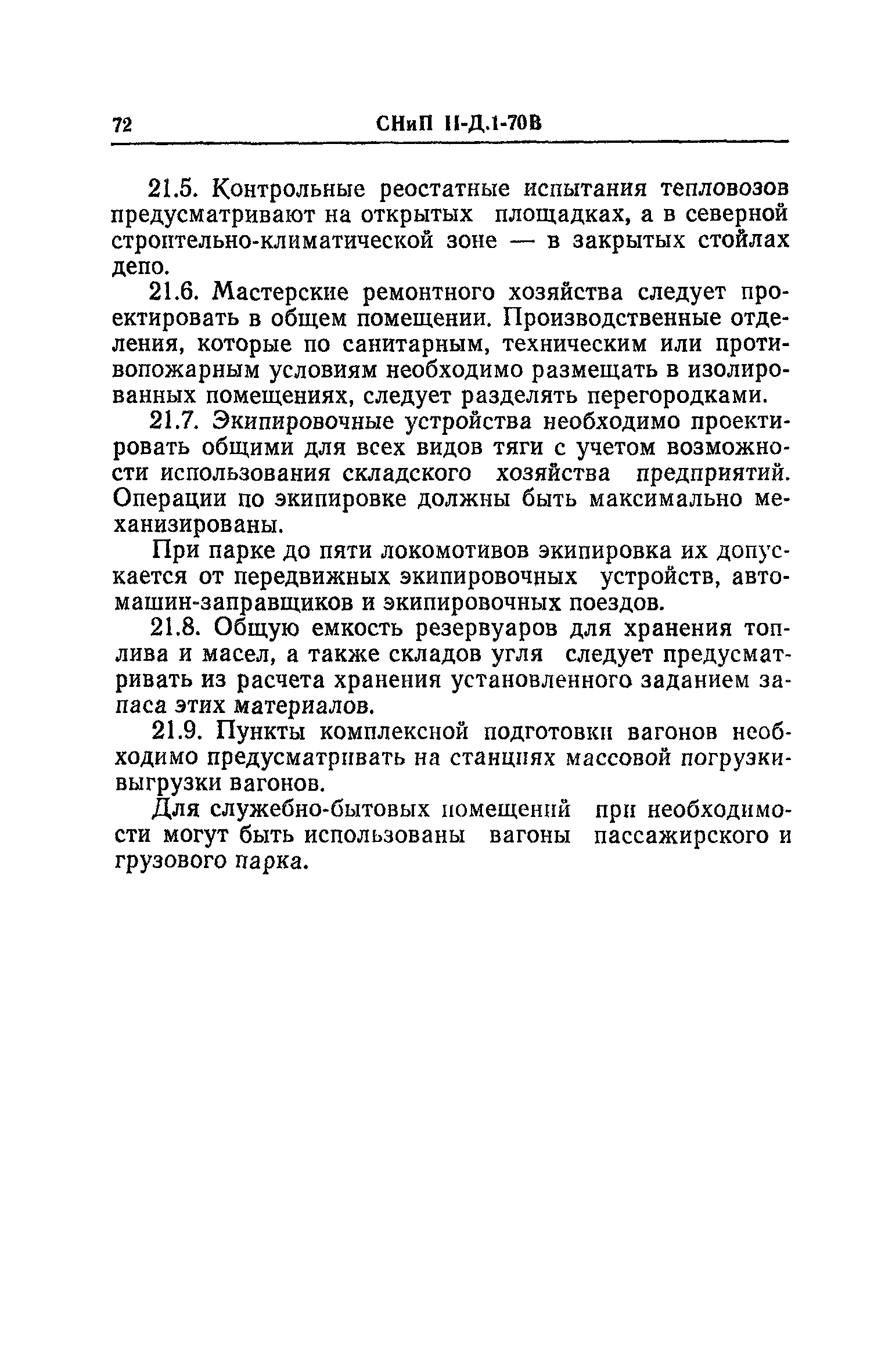 72 СНиП II-Д.1-70В

21.5. Контрольные реостатные испытания тепловозов предусматривают на открытых площадках, а в северной строительно-климатической зоне — в закрытых стойлах депо.

21.6. Мастерские ремонтного хозяйства следует проектировать в общем помещении. Производственные отделения, которые по санитарным, техническим или противопожарным условиям необходимо размещать в изолированных помещениях, следует разделять перегородками.

21.7. Экипировочные устройства необходимо проектировать общими для всех видов тяги с учетом возможности использования складского хозяйства предприятий. Операции по экипировке должны быть максимально механизированы.

При парке до пяти локомотивов экипировка их допускается от передвижных экипировочных устройств, автомашин-заправщиков и экипировочных поездов.

21.8. Общую емкость резервуаров для хранения топлива и масел, а также складов угля следует предусматривать из расчета хранения установленного заданием запаса этих материалов.

21.9. Пункты комплексной подготовки вагонов необходимо предусматривать на станциях массовой погрузки-выгрузки вагонов.

Для служебно-бытовых помещений при необходимости могут быть использованы вагоны пассажирского и грузового парка.